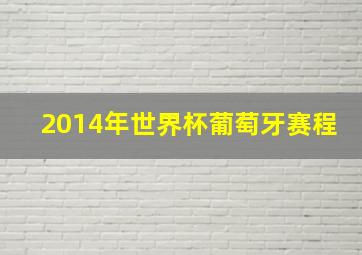 2014年世界杯葡萄牙赛程